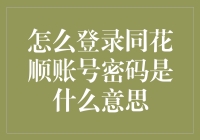 怎么登录同花顺账号密码是什么意思